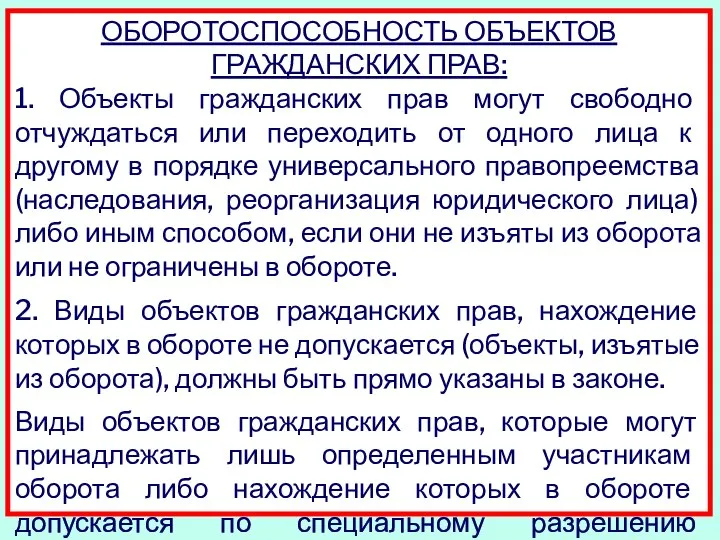 ОБОРОТОСПОСОБНОСТЬ ОБЪЕКТОВ ГРАЖДАНСКИХ ПРАВ:

1. Объекты гражданских прав могут свободно отчуждаться или переходить от одного лица к другому в порядке универсального правопреемства (наследования, реорганизация юридического лица) либо иным способом, если они не изъяты из оборота или не ограничены в обороте.

2. Виды объектов гражданских прав, нахождение которых в обороте не допускается (объекты, изъятые из оборота), должны быть прямо указаны в законе.

Виды объектов гражданских прав, которые могут принадлежать лишь определенным участникам оборота либо нахождение которых в обороте допускается по специальному разрешению